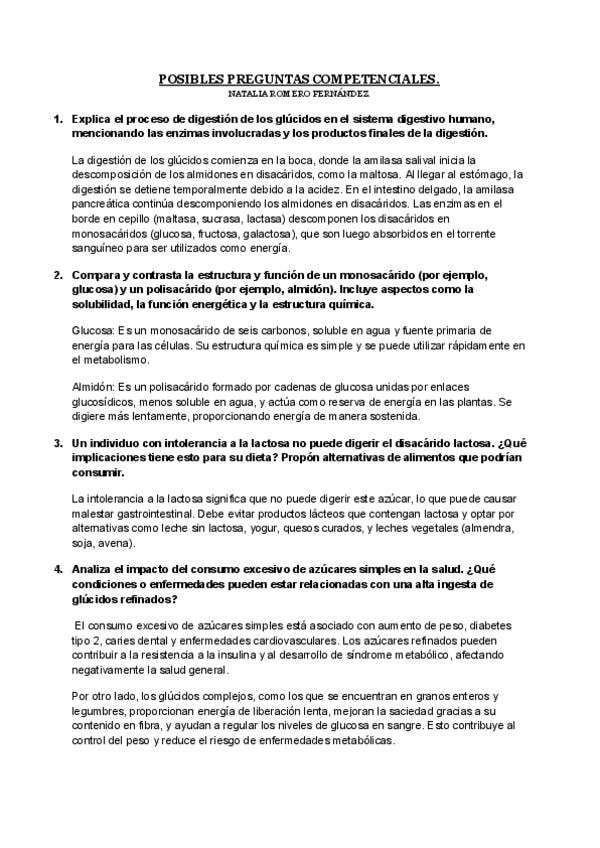 POSIBLES PREGUNTAS COMPETENCIALES.
NATALIA ROMERO FERNÁNDEZ

1. Explica el proceso de digestión de los glúcidos en el sistema digestivo humano, mencionando las enzimas involucradas y los productos finales de la digestión.

La digestión de los glúcidos comienza en la boca, donde la amilasa salival inicia la descomposición de los almidones en disacáridos, como la maltosa. Al llegar al estómago, la digestión se detiene temporalmente debido a la acidez. En el intestino delgado, la amilasa pancreática continúa descomponiendo los almidones en disacáridos. Las enzimas en el borde en cepillo (maltasa, sucrasa, lactasa) descomponen los disacáridos en monosacáridos (glucosa, fructosa, galactosa), que son luego absorbidos en el torrente sanguíneo para ser utilizados como energía.

2. Compara y contrasta la estructura y función de un monosacárido (por ejemplo, glucosa) y un polisacárido (por ejemplo, almidón). Incluye aspectos como la solubilidad, la función energética y la estructura química.

Glucosa: Es un monosacárido de seis carbonos, soluble en agua y fuente primaria de energía para las células. Su estructura química es simple y se puede utilizar rápidamente en el metabolismo.

Almidón: Es un polisacárido formado por cadenas de glucosa unidas por enlaces glucosídicos, menos soluble en agua, y actúa como reserva de energía en las plantas. Se digiere más lentamente, proporcionando energía de manera sostenida.

3. Un individuo con intolerancia a la lactosa no puede digerir el disacárido lactosa. ¿Qué implicaciones tiene esto para su dieta? Propón alternativas de alimentos que podrían consumir.

La intolerancia a la lactosa significa que no puede digerir este azúcar, lo que puede causar malestar gastrointestinal. Debe evitar productos lácteos que contengan lactosa y optar por alternativas como leche sin lactosa, yogur, quesos curados, y leches vegetales (almendra, soja, avena).

4. Analiza el impacto del consumo excesivo de azúcares simples en la salud. ¿Qué condiciones o enfermedades pueden estar relacionadas con una alta ingesta de glúcidos refinados?

El consumo excesivo de azúcares simples está asociado con aumento de peso, diabetes tipo 2, caries dental y enfermedades cardiovasculares. Los azúcares refinados pueden contribuir a la resistencia a la insulina y al desarrollo de síndrome metabólico, afectando negativamente la salud general.

Por otro lado, los glúcidos complejos, como los que se encuentran en granos enteros y legumbres, proporcionan energía de liberación lenta, mejoran la saciedad gracias a su contenido en fibra, y ayudan a regular los niveles de glucosa en sangre. Esto contribuye al control del peso y reduce el riesgo de enfermedades metabólicas.